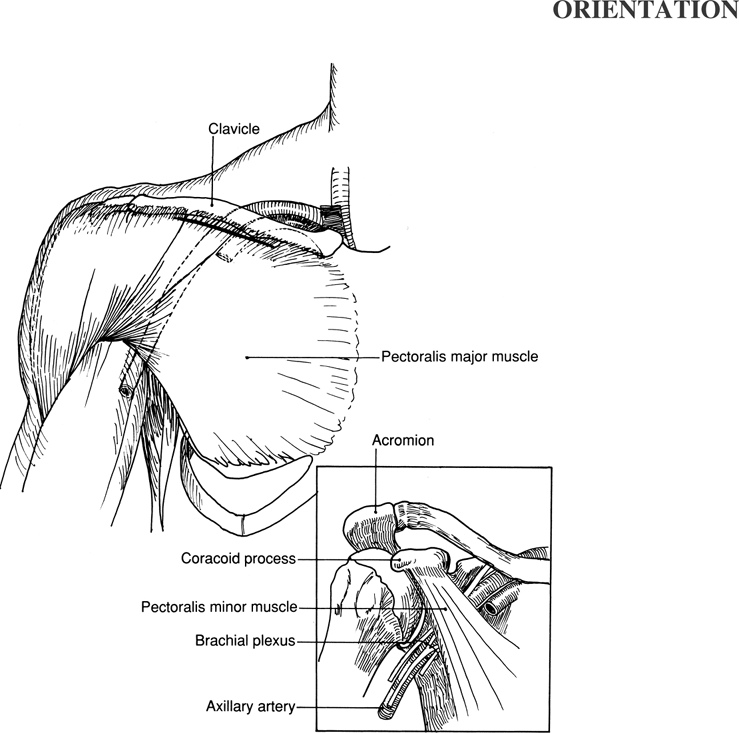 ORIENTATION

Clavicle

Pectoralis major muscle

Acromion

Coracoid process

Pectoralis minor muscle

Brachial plexus

Axillary artery